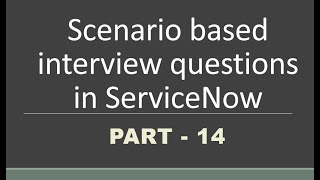 Scenario based interview questions in ServiceNow

PART - 14